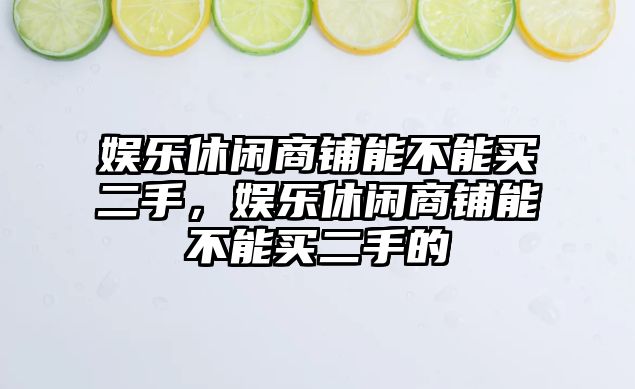 娱乐休闲商铺能不能买二手，娱乐休闲商铺能不能买二手的